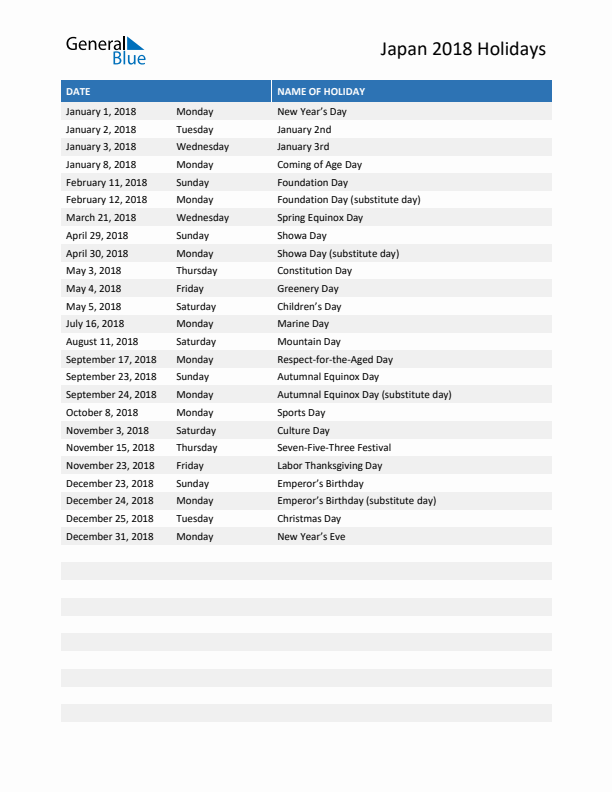 General Blue

Japan 2018 Holidays

| DATE | | NAME OF HOLIDAY |
|---|---|---|
| January 1, 2018 | Monday | New Year's Day |
| January 2, 2018 | Tuesday | January 2nd |
| January 3, 2018 | Wednesday | January 3rd |
| January 8, 2018 | Monday | Coming of Age Day |
| February 11, 2018 | Sunday | Foundation Day |
| February 12, 2018 | Monday | Foundation Day (substitute day) |
| March 21, 2018 | Wednesday | Spring Equinox Day |
| April 29, 2018 | Sunday | Showa Day |
| April 30, 2018 | Monday | Showa Day (substitute day) |
| May 3, 2018 | Thursday | Constitution Day |
| May 4, 2018 | Friday | Greenery Day |
| May 5, 2018 | Saturday | Children's Day |
| July 16, 2018 | Monday | Marine Day |
| August 11, 2018 | Saturday | Mountain Day |
| September 17, 2018 | Monday | Respect-for-the-Aged Day |
| September 23, 2018 | Sunday | Autumnal Equinox Day |
| September 24, 2018 | Monday | Autumnal Equinox Day (substitute day) |
| October 8, 2018 | Monday | Sports Day |
| November 3, 2018 | Saturday | Culture Day |
| November 15, 2018 | Thursday | Seven-Five-Three Festival |
| November 23, 2018 | Friday | Labor Thanksgiving Day |
| December 23, 2018 | Sunday | Emperor's Birthday |
| December 24, 2018 | Monday | Emperor's Birthday (substitute day) |
| December 25, 2018 | Tuesday | Christmas Day |
| December 31, 2018 | Monday | New Year's Eve |